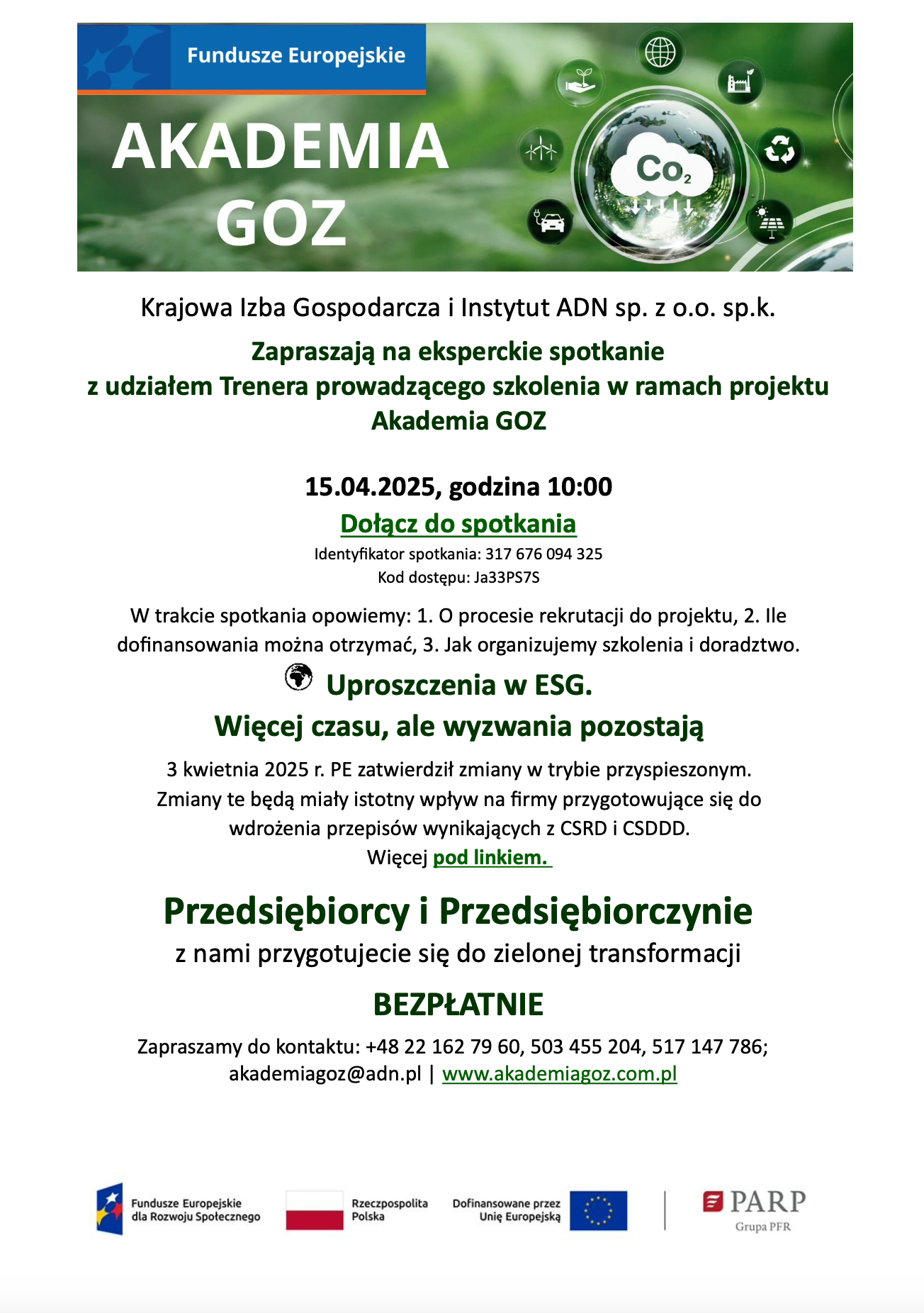 Fundusze Europejskie

AKADEMIA GOZ

$Co_2$

Krajowa Izba Gospodarcza i Instytut ADN sp. z o.o. sp.k.

Zapraszają na eksperckie spotkanie z udziałem Trenera prowadzącego szkolenia w ramach projektu Akademia GOZ

15.04.2025, godzina 10:00

Dołącz do spotkania

Identyfikator spotkania: 317 676 094 325
Kod dostępu: Ja33PS7S

W trakcie spotkania opowiemy: 1. O procesie rekrutacji do projektu, 2. Ile dofinansowania można otrzymać, 3. Jak organizujemy szkolenia i doradztwo.

Uproszczenia w ESG. Więcej czasu, ale wyzwania pozostają

3 kwietnia 2025 r. PE zatwierdził zmiany w trybie przyspieszonym. Zmiany te będą miały istotny wpływ na firmy przygotowujące się do wdrożenia przepisów wynikających z CSRD i CSDDD.
Więcej pod linkiem.

Przedsiębiorcy i Przedsiębiorczynie
z nami przygotujecie się do zielonej transformacji

BEZPŁATNIE

Zapraszamy do kontaktu: +48 22 162 79 60, 503 455 204, 517 147 786; akademiagoz@adn.pl | www.akademiagoz.com.pl

Fundusze Europejskie dla Rozwoju Społecznego

Rzeczpospolita Polska

Dofinansowane przez Unię Europejską

PARP
Grupa PFR